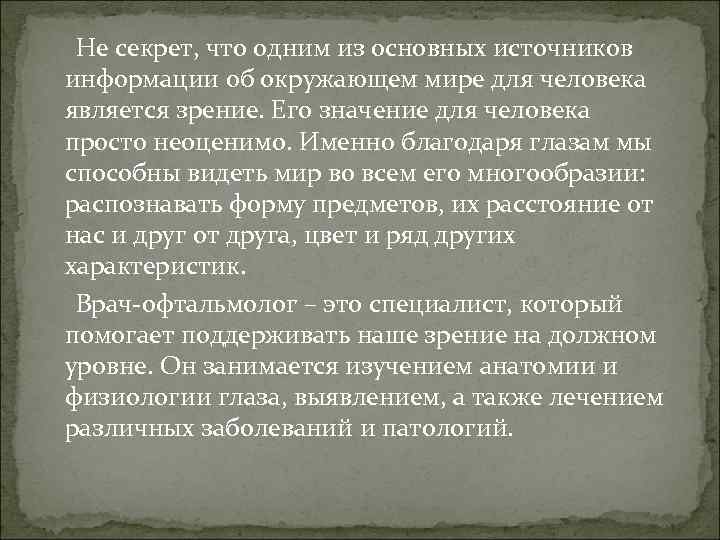 Не секрет, что одним из основных источников информации об окружающем мире для человека является зрение. Его значение для человека просто неоценимо. Именно благодаря глазам мы способны видеть мир во всем его многообразии: распознавать форму предметов, их расстояние от нас и друг от друга, цвет и ряд других характеристик.

Врач-офтальмолог – это специалист, который помогает поддерживать наше зрение на должном уровне. Он занимается изучением анатомии и физиологии глаза, выявлением, а также лечением различных заболеваний и патологий.